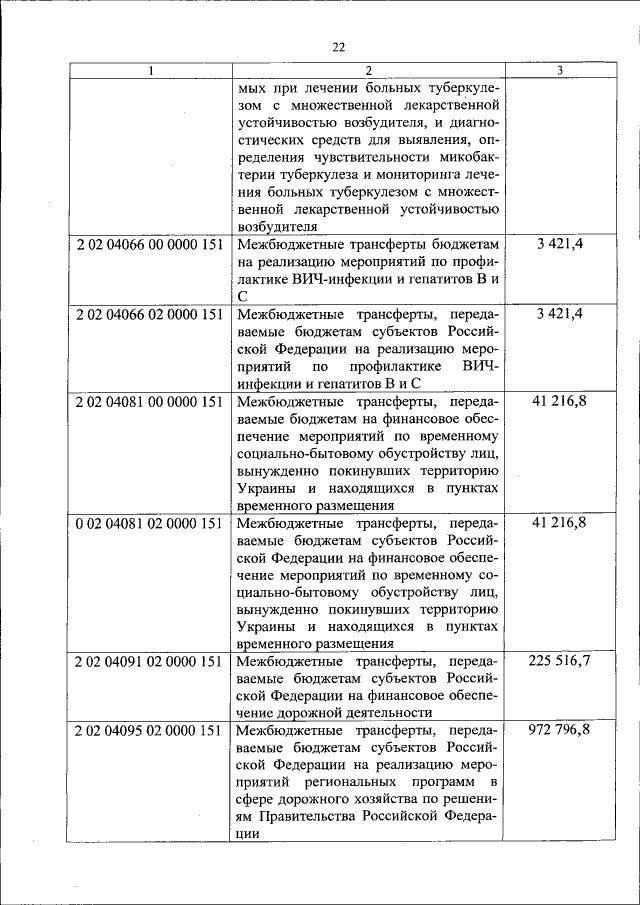 22

| 1 | 2 | 3 |
|---|---|---|
| | мых при лечении больных туберкулезом с множественной лекарственной устойчивостью возбудителя, и диагностических средств для выявления, определения чувствительности микобактерии туберкулеза и мониторинга лечения больных туберкулезом с множественной лекарственной устойчивостью возбудителя | |
| 2 02 04066 00 0000 151 | Межбюджетные трансферты бюджетам на реализацию мероприятий по профилактике ВИЧ-инфекции и гепатитов В и С | 3 421,4 |
| 2 02 04066 02 0000 151 | Межбюджетные трансферты, передаваемые бюджетам субъектов Российской Федерации на реализацию мероприятий по профилактике ВИЧ-инфекции и гепатитов В и С | 3 421,4 |
| 2 02 04081 00 0000 151 | Межбюджетные трансферты, передаваемые бюджетам на финансовое обеспечение мероприятий по временному социально-бытовому обустройству лиц, вынужденно покинувших территорию Украины и находящихся в пунктах временного размещения | 41 216,8 |
| 0 02 04081 02 0000 151 | Межбюджетные трансферты, передаваемые бюджетам субъектов Российской Федерации на финансовое обеспечение мероприятий по временному социально-бытовому обустройству лиц, вынужденно покинувших территорию Украины и находящихся в пунктах временного размещения | 41 216,8 |
| 2 02 04091 02 0000 151 | Межбюджетные трансферты, передаваемые бюджетам субъектов Российской Федерации на финансовое обеспечение дорожной деятельности | 225 516,7 |
| 2 02 04095 02 0000 151 | Межбюджетные трансферты, передаваемые бюджетам субъектов Российской Федерации на реализацию мероприятий региональных программ в сфере дорожного хозяйства по решениям Правительства Российской Федерации | 972 796,8 |